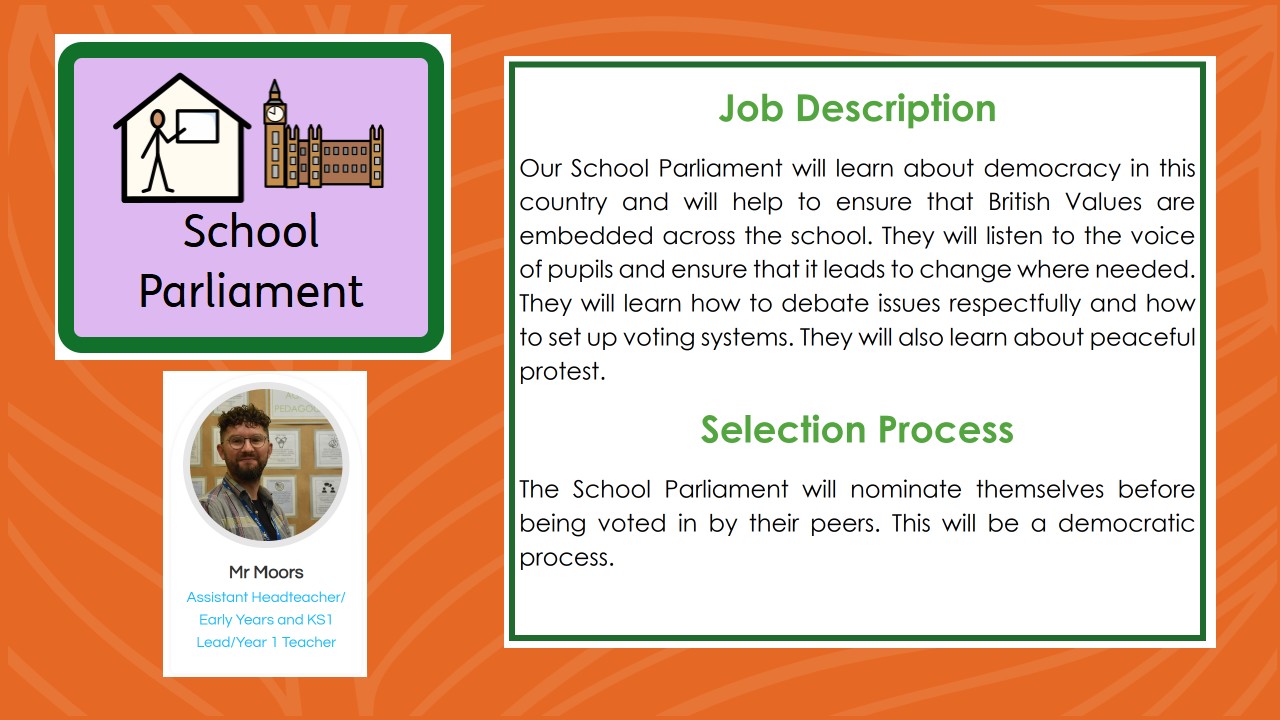 School Parliament

Mr Moors
Assistant Headteacher/
Early Years and KS1
Lead/Year 1 Teacher

Job Description

Our School Parliament will learn about democracy in this country and will help to ensure that British Values are embedded across the school. They will listen to the voice of pupils and ensure that it leads to change where needed. They will learn how to debate issues respectfully and how to set up voting systems. They will also learn about peaceful protest.

Selection Process

The School Parliament will nominate themselves before being voted in by their peers. This will be a democratic process.